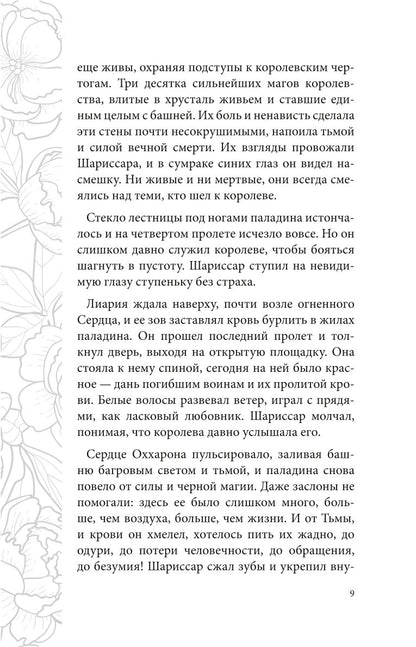 еще живы, охраняя подступы к королевским чертогам. Три десятка сильнейших магов королевства, влитые в хрусталь живьем и ставшие единым целым с башней. Их боль и ненависть сделала эти стены почти несокрушимыми, напоила тьмой и силой вечной смерти. Их взгляды провожали Шариссара, и в сумраке синих глаз он видел насмешку. Ни живые и ни мертвые, они всегда смеялись над теми, кто шел к королеве.

Стекло лестницы под ногами паладина истончалось и на четвертом пролете исчезло вовсе. Но он слишком давно служил королеве, чтобы бояться шагнуть в пустоту. Шариссар ступил на невидимую глазу ступеньку без страха.

Лиария ждала наверху, почти возле огненного Сердца, и ее зов заставлял кровь бурлить в жилах паладина. Он прошел последний пролет и толкнул дверь, выходя на открытую площадку. Она стояла к нему спиной, сегодня на ней было красное — дань погибшим воинам и их пролитой крови. Белые волосы развевал ветер, играл с прядями, как ласковый любовник. Шариссар молчал, понимая, что королева давно услышала его.

Сердце Оххарона пульсировало, заливая башню багровым светом и тьмой, и паладина снова повело от силы и черной магии. Даже заслоны не помогали: здесь ее было слишком много, больше, чем воздуха, больше, чем жизни. И от Тьмы, и крови он хмелел, хотелось пить их жадно, до одури, до потери человечности, до обращения, до безумия! Шариссар сжал зубы и укрепил вну-

9